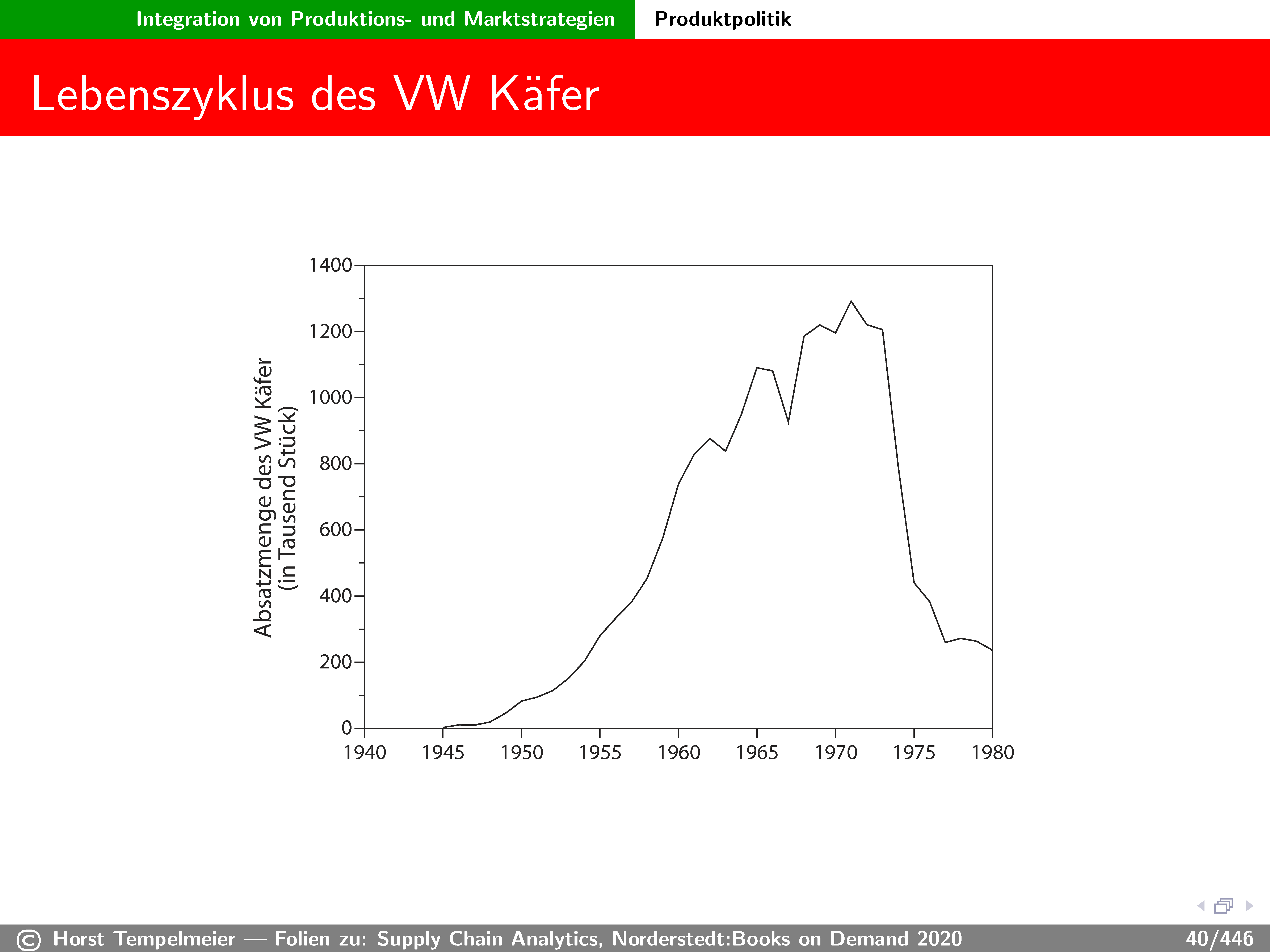 Integration von Produktions- und Marktstrategien Produktpolitik

Lebenszyklus des VW Käfer

Absatzmenge des VW Käfer (in Tausend Stück)

1400
1200
1000
800
600
400
200
0

1940 1945 1950 1955 1960 1965 1970 1975 1980

© Horst Tempelmeier — Folien zu: Supply Chain Analytics, Norderstedt:Books on Demand 2020 40/446